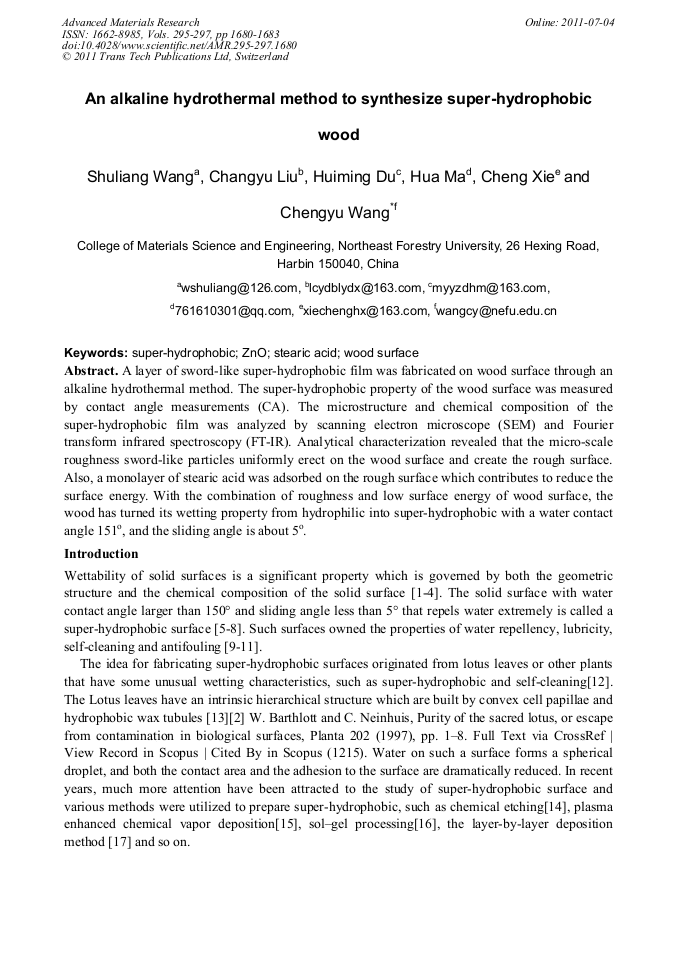 Advanced Materials Research
ISSN: 1662-8985, Vols. 295-297, pp 1680-1683
doi:10.4028/www.scientific.net/AMR.295-297.1680
© 2011 Trans Tech Publications Ltd, Switzerland

Online: 2011-07-04

An alkaline hydrothermal method to synthesize super-hydrophobic wood

Shuliang Wang$^a$, Changyu Liu$^b$, Huiming Du$^c$, Hua Ma$^d$, Cheng Xie$^e$ and Chengyu Wang$^{*f}$

College of Materials Science and Engineering, Northeast Forestry University, 26 Hexing Road, Harbin 150040, China

$^a$wshuliang@126.com, $^b$lcydblydx@163.com, $^c$myyzdhm@163.com, $^d$761610301@qq.com, $^e$xiechenghx@163.com, $^f$wangcy@nefu.edu.cn

Keywords: super-hydrophobic; ZnO; stearic acid; wood surface

Abstract. A layer of sword-like super-hydrophobic film was fabricated on wood surface through an alkaline hydrothermal method. The super-hydrophobic property of the wood surface was measured by contact angle measurements (CA). The microstructure and chemical composition of the super-hydrophobic film was analyzed by scanning electron microscope (SEM) and Fourier transform infrared spectroscopy (FT-IR). Analytical characterization revealed that the micro-scale roughness sword-like particles uniformly erect on the wood surface and create the rough surface. Also, a monolayer of stearic acid was adsorbed on the rough surface which contributes to reduce the surface energy. With the combination of roughness and low surface energy of wood surface, the wood has turned its wetting property from hydrophilic into super-hydrophobic with a water contact angle 151$^o$, and the sliding angle is about 5$^o$.

Introduction

Wettability of solid surfaces is a significant property which is governed by both the geometric structure and the chemical composition of the solid surface [1-4]. The solid surface with water contact angle larger than 150° and sliding angle less than 5° that repels water extremely is called a super-hydrophobic surface [5-8]. Such surfaces owned the properties of water repellency, lubricity, self-cleaning and antifouling [9-11].

The idea for fabricating super-hydrophobic surfaces originated from lotus leaves or other plants that have some unusual wetting characteristics, such as super-hydrophobic and self-cleaning[12]. The Lotus leaves have an intrinsic hierarchical structure which are built by convex cell papillae and hydrophobic wax tubules [13][2] W. Barthlott and C. Neinhuis, Purity of the sacred lotus, or escape from contamination in biological surfaces, Planta 202 (1997), pp. 1–8. Full Text via CrossRef | View Record in Scopus | Cited By in Scopus (1215). Water on such a surface forms a spherical droplet, and both the contact area and the adhesion to the surface are dramatically reduced. In recent years, much more attention have been attracted to the study of super-hydrophobic surface and various methods were utilized to prepare super-hydrophobic, such as chemical etching[14], plasma enhanced chemical vapor deposition[15], sol–gel processing[16], the layer-by-layer deposition method [17] and so on.